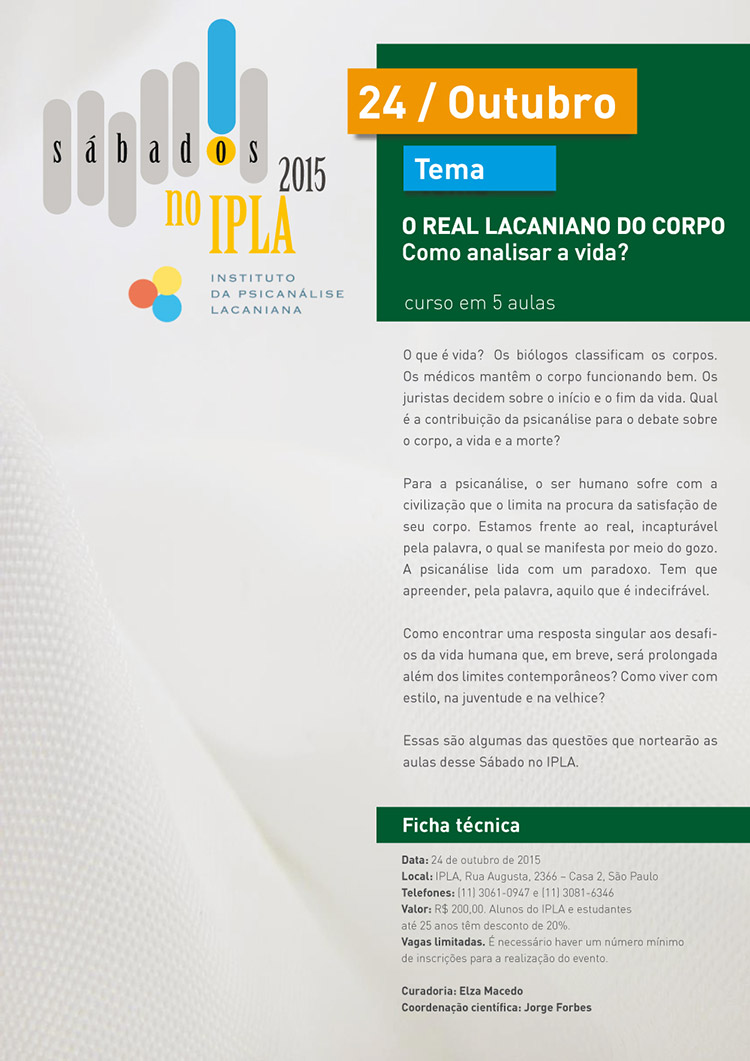 sábados no IPLA 2015

INSTITUTO DA PSICANÁLISE LACANIANA

24 / Outubro

Tema

O REAL LACANIANO DO CORPO
Como analisar a vida?

curso em 5 aulas

O que é vida? Os biólogos classificam os corpos. Os médicos mantêm o corpo funcionando bem. Os juristas decidem sobre o início e o fim da vida. Qual é a contribuição da psicanálise para o debate sobre o corpo, a vida e a morte?

Para a psicanálise, o ser humano sofre com a civilização que o limita na procura da satisfação de seu corpo. Estamos frente ao real, incapturável pela palavra, o qual se manifesta por meio do gozo. A psicanálise lida com um paradoxo. Tem que apreender, pela palavra, aquilo que é indecifrável.

Como encontrar uma resposta singular aos desafios da vida humana que, em breve, será prolongada além dos limites contemporâneos? Como viver com estilo, na juventude e na velhice?

Essas são algumas das questões que nortearão as aulas desse Sábado no IPLA.

Ficha técnica

Data: 24 de outubro de 2015
Local: IPLA, Rua Augusta, 2366 – Casa 2, São Paulo
Telefones: (11) 3061-0947 e (11) 3081-6346
Valor: R$ 200,00. Alunos do IPLA e estudantes até 25 anos têm desconto de 20%.
Vagas limitadas. É necessário haver um número mínimo de inscrições para a realização do evento.

Curadoria: Elza Macedo
Coordenação científica: Jorge Forbes